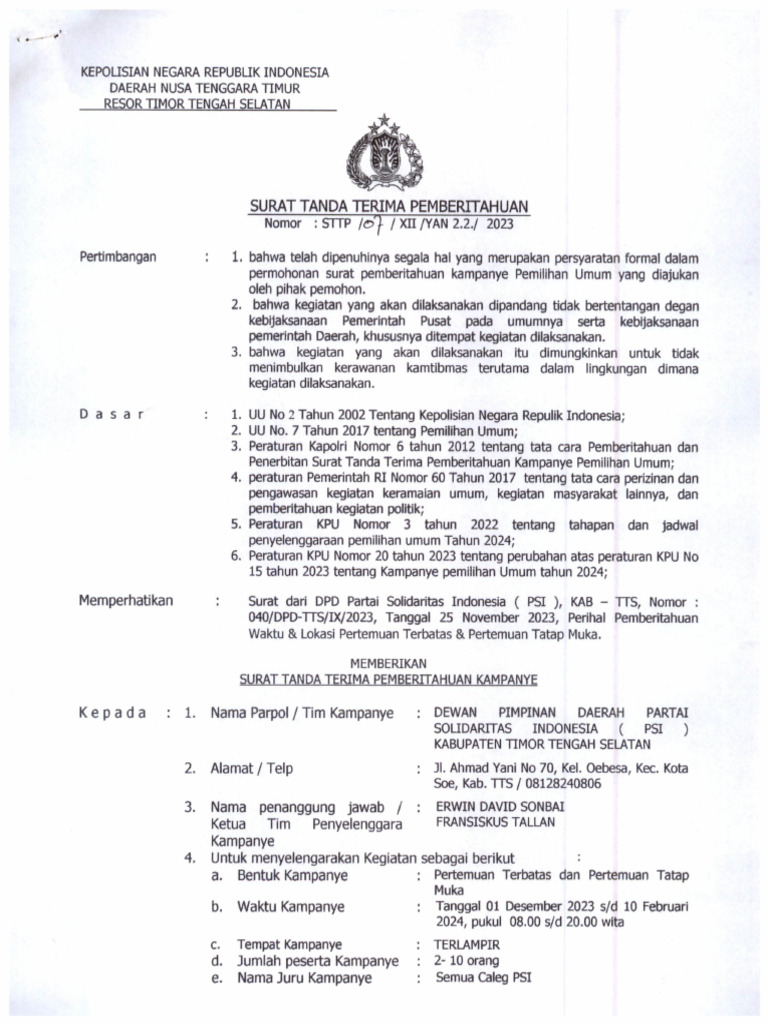 KEPOLISIAN NEGARA REPUBLIK INDONESIA
DAERAH NUSA TENGGARA TIMUR
RESOR TIMOR TENGAH SELATAN

SURAT TANDA TERIMA PEMBERITAHUAN
Nomor : STTP /07 / XII /YAN 2.2./ 2023

Pertimbangan : 1. bahwa telah dipenuhinya segala hal yang merupakan persyaratan formal dalam permohonan surat pemberitahuan kampanye Pemilihan Umum yang diajukan oleh pihak pemohon.
2. bahwa kegiatan yang akan dilaksanakan dipandang tidak bertentangan degan kebijaksanaan Pemerintah Pusat pada umumnya serta kebijaksanaan pemerintah Daerah, khususnya ditempat kegiatan dilaksanakan.
3. bahwa kegiatan yang akan dilaksanakan itu dimungkinkan untuk tidak menimbulkan kerawanan kamtibmas terutama dalam lingkungan dimana kegiatan dilaksanakan.

D a s a r : 1. UU No 2 Tahun 2002 Tentang Kepolisian Negara Repulik Indonesia;
2. UU No. 7 Tahun 2017 tentang Pemilihan Umum;
3. Peraturan Kapolri Nomor 6 tahun 2012 tentang tata cara Pemberitahuan dan Penerbitan Surat Tanda Terima Pemberitahuan Kampanye Pemilihan Umum;
4. peraturan Pemerintah RI Nomor 60 Tahun 2017 tentang tata cara perizinan dan pengawasan kegiatan keramaian umum, kegiatan masyarakat lainnya, dan pemberitahuan kegiatan politik;
5. Peraturan KPU Nomor 3 tahun 2022 tentang tahapan dan jadwal penyelenggaraan pemilihan umum Tahun 2024;
6. Peraturan KPU Nomor 20 tahun 2023 tentang perubahan atas peraturan KPU No 15 tahun 2023 tentang Kampanye pemilihan Umum tahun 2024;

Memperhatikan : Surat dari DPD Partai Solidaritas Indonesia ( PSI ), KAB – TTS, Nomor : 040/DPD-TTS/IX/2023, Tanggal 25 November 2023, Perihal Pemberitahuan Waktu & Lokasi Pertemuan Terbatas & Pertemuan Tatap Muka.

MEMBERIKAN
SURAT TANDA TERIMA PEMBERITAHUAN KAMPANYE

K e p a d a : 1. Nama Parpol / Tim Kampanye : DEWAN PIMPINAN DAERAH PARTAI SOLIDARITAS INDONESIA ( PSI ) KABUPATEN TIMOR TENGAH SELATAN
2. Alamat / Telp : Jl. Ahmad Yani No 70, Kel. Oebesa, Kec. Kota Soe, Kab. TTS / 08128240806
3. Nama penanggung jawab / Ketua Tim Penyelenggara Kampanye : ERWIN DAVID SONBAI FRANSISKUS TALLAN
4. Untuk menyelengarakan Kegiatan sebagai berikut :
a. Bentuk Kampanye : Pertemuan Terbatas dan Pertemuan Tatap Muka
b. Waktu Kampanye : Tanggal 01 Desember 2023 s/d 10 Februari 2024, pukul 08.00 s/d 20.00 wita
c. Tempat Kampanye : TERLAMPIR
d. Jumlah peserta Kampanye : 2- 10 orang
e. Nama Juru Kampanye : Semua Caleg PSI